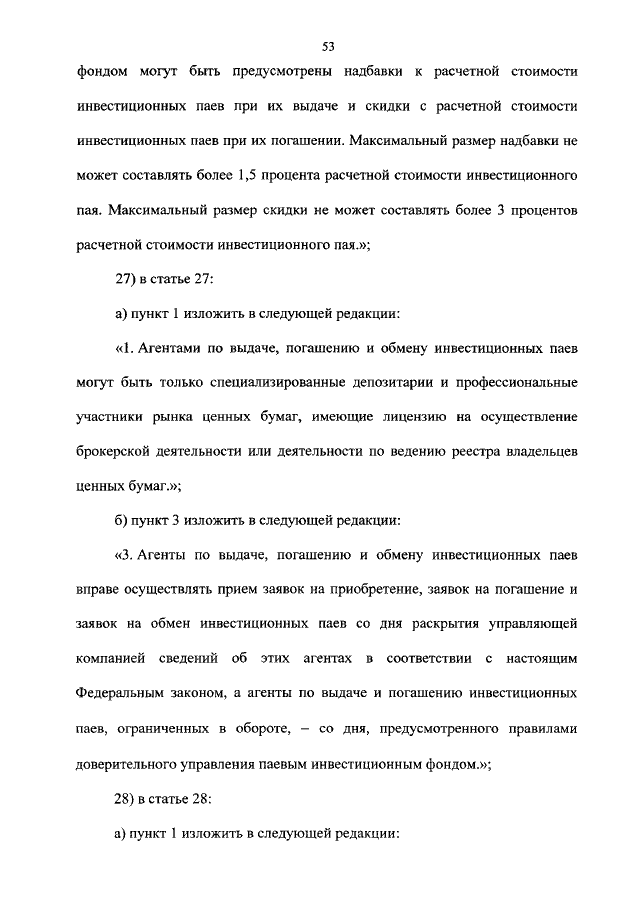 53

фондом могут быть предусмотрены надбавки к расчетной стоимости инвестиционных паев при их выдаче и скидки с расчетной стоимости инвестиционных паев при их погашении. Максимальный размер надбавки не может составлять более 1,5 процента расчетной стоимости инвестиционного пая. Максимальный размер скидки не может составлять более 3 процентов расчетной стоимости инвестиционного пая.»;

27) в статье 27:

а) пункт 1 изложить в следующей редакции:

«1. Агентами по выдаче, погашению и обмену инвестиционных паев могут быть только специализированные депозитарии и профессиональные участники рынка ценных бумаг, имеющие лицензию на осуществление брокерской деятельности или деятельности по ведению реестра владельцев ценных бумаг.»;

б) пункт 3 изложить в следующей редакции:

«3. Агенты по выдаче, погашению и обмену инвестиционных паев вправе осуществлять прием заявок на приобретение, заявок на погашение и заявок на обмен инвестиционных паев со дня раскрытия управляющей компанией сведений об этих агентах в соответствии с настоящим Федеральным законом, а агенты по выдаче и погашению инвестиционных паев, ограниченных в обороте, – со дня, предусмотренного правилами доверительного управления паевым инвестиционным фондом.»;

28) в статье 28:

а) пункт 1 изложить в следующей редакции: